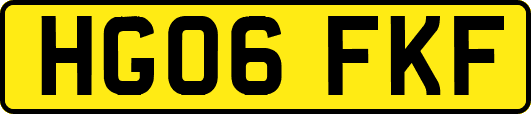 HG06 FKF